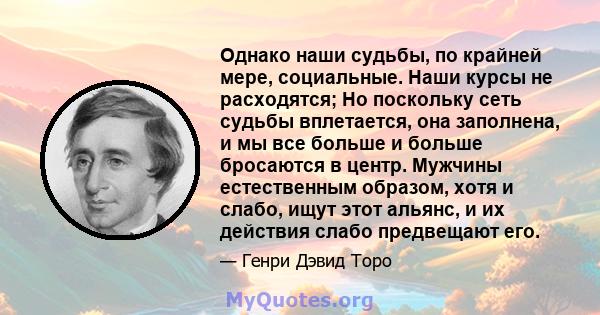 Однако наши судьбы, по крайней мере, социальные. Наши курсы не расходятся; Но поскольку сеть судьбы вплетается, она заполнена, и мы все больше и больше бросаются в центр. Мужчины естественным образом, хотя и слабо, ищут этот альянс, и их действия слабо предвещают его.

— Генри Дэвид Торо

MyQuotes.org